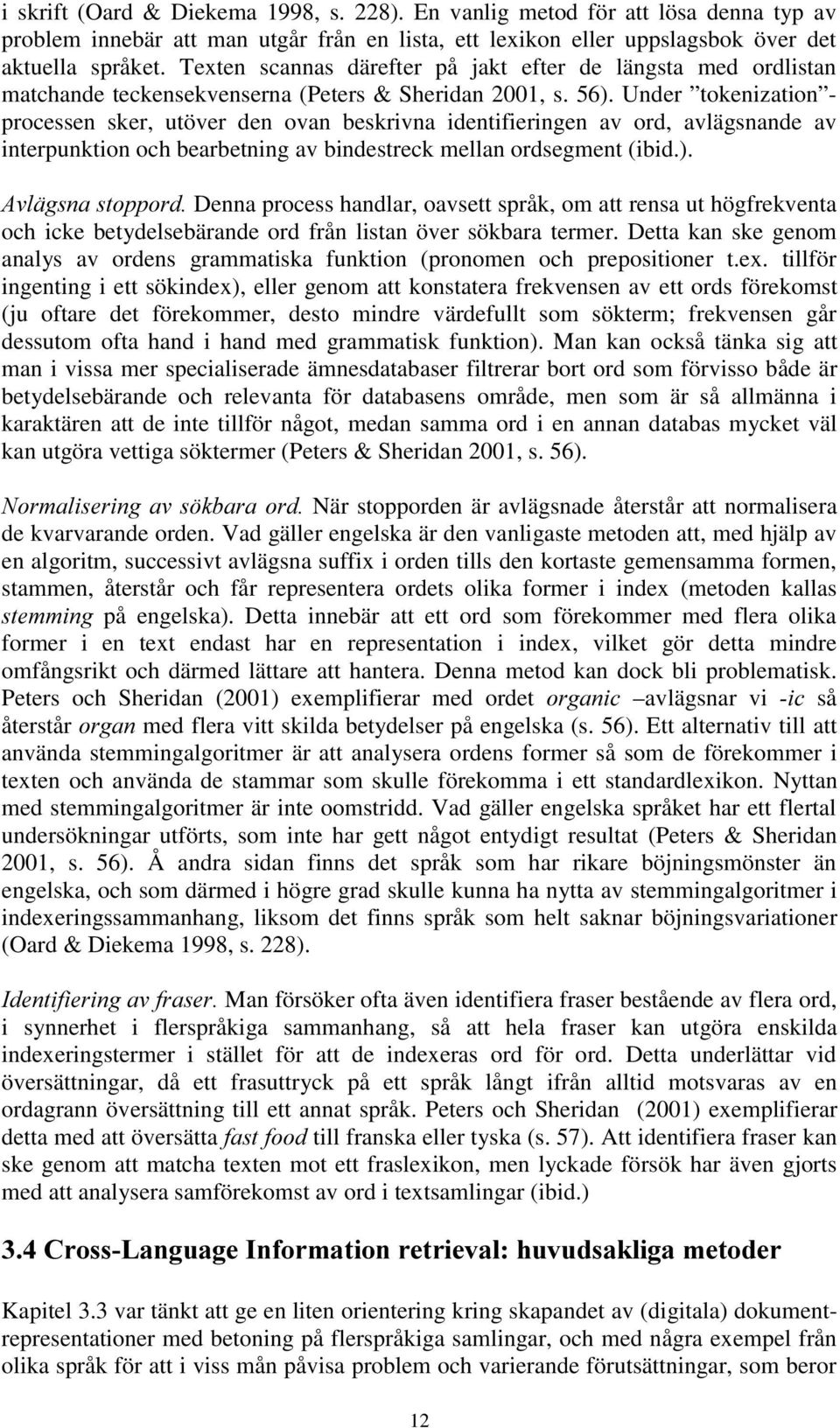 i skrift (Oard & Diekema 1998, s. 228). En vanlig metod för att lösa denna typ av problem innebär att man utgår från en lista, ett lexikon eller uppslagsbok över det aktuella språket. Texten scannas därefter på jakt efter de längsta med ordlistan matchande teckensekvenserna (Peters & Sheridan 2001, s. 56). Under ”tokenization”-processen sker, utöver den ovan beskrivna identifieringen av ord, avlägsnande av interpunktion och bearbetning av bindestreck mellan ordsegment (ibid.).

Avlägsna stoppord. Denna process handlar, oavsett språk, om att rensa ut högfrekventa och icke betydelsebärande ord från listan över sökbara termer. Detta kan ske genom analys av ordens grammatiska funktion (pronomen och prepositioner t.ex. tillför ingenting i ett sökindex), eller genom att konstatera frekvensen av ett ords förekomst (ju oftare det förekommer, desto mindre värdefullt som sökterm; frekvensen går dessutom ofta hand i hand med grammatisk funktion). Man kan också tänka sig att man i vissa mer specialiserade ämnesdatabaser filtrerar bort ord som förvisso både är betydelsebärande och relevanta för databasens område, men som är så allmänna i karaktären att de inte tillför något, medan samma ord i en annan databas mycket väl kan utgöra vettiga söktermer (Peters & Sheridan 2001, s. 56).

Normalisering av sökbara ord. När stopporden är avlägsnade återstår att normalisera de kvarvarande orden. Vad gäller engelska är den vanligaste metoden att, med hjälp av en algoritm, successivt avlägsna suffix i orden tills den kortaste gemensamma formen, stammen, återstår och får representera ordets olika former i index (metoden kallas stemming på engelska). Detta innebär att ett ord som förekommer med flera olika former i en text endast har en representation i index, vilket gör detta mindre omfångsrikt och därmed lättare att hantera. Denna metod kan dock bli problematisk. Peters och Sheridan (2001) exemplifierar med ordet organic –avlägsnar vi -ic så återstår organ med flera vitt skilda betydelser på engelska (s. 56). Ett alternativ till att använda stemmingalgoritmer är att analysera ordens former så som de förekommer i texten och använda de stammar som skulle förekomma i ett standardlexikon. Nyttan med stemmingalgoritmer är inte oomstridd. Vad gäller engelska språket har ett flertal undersökningar utförts, som inte har gett något entydigt resultat (Peters & Sheridan 2001, s. 56). Å andra sidan finns det språk som har rikare böjningsmönster än engelska, och som därmed i högre grad skulle kunna ha nytta av stemmingalgoritmer i indexeringssammanhang, liksom det finns språk som helt saknar böjningsvariationer (Oard & Diekema 1998, s. 228).

Identifiering av fraser. Man försöker ofta även identifiera fraser bestående av flera ord, i synnerhet i flerspråkiga sammanhang, så att hela fraser kan utgöra enskilda indexeringstermer i stället för att de indexeras ord för ord. Detta underlättar vid översättningar, då ett frasuttryck på ett språk långt ifrån alltid motsvaras av en ordagrann översättning till ett annat språk. Peters och Sheridan (2001) exemplifierar detta med att översätta fast food till franska eller tyska (s. 57). Att identifiera fraser kan ske genom att matcha texten mot ett fraslexikon, men lyckade försök har även gjorts med att analysera samförekomst av ord i textsamlingar (ibid.)

3.4 Cross-Language Information retrieval: huvudsakliga metoder

Kapitel 3.3 var tänkt att ge en liten orientering kring skapandet av (digitala) dokumentrepresentationer med betoning på flerspråkiga samlingar, och med några exempel från olika språk för att i viss mån påvisa problem och varierande förutsättningar, som beror

12